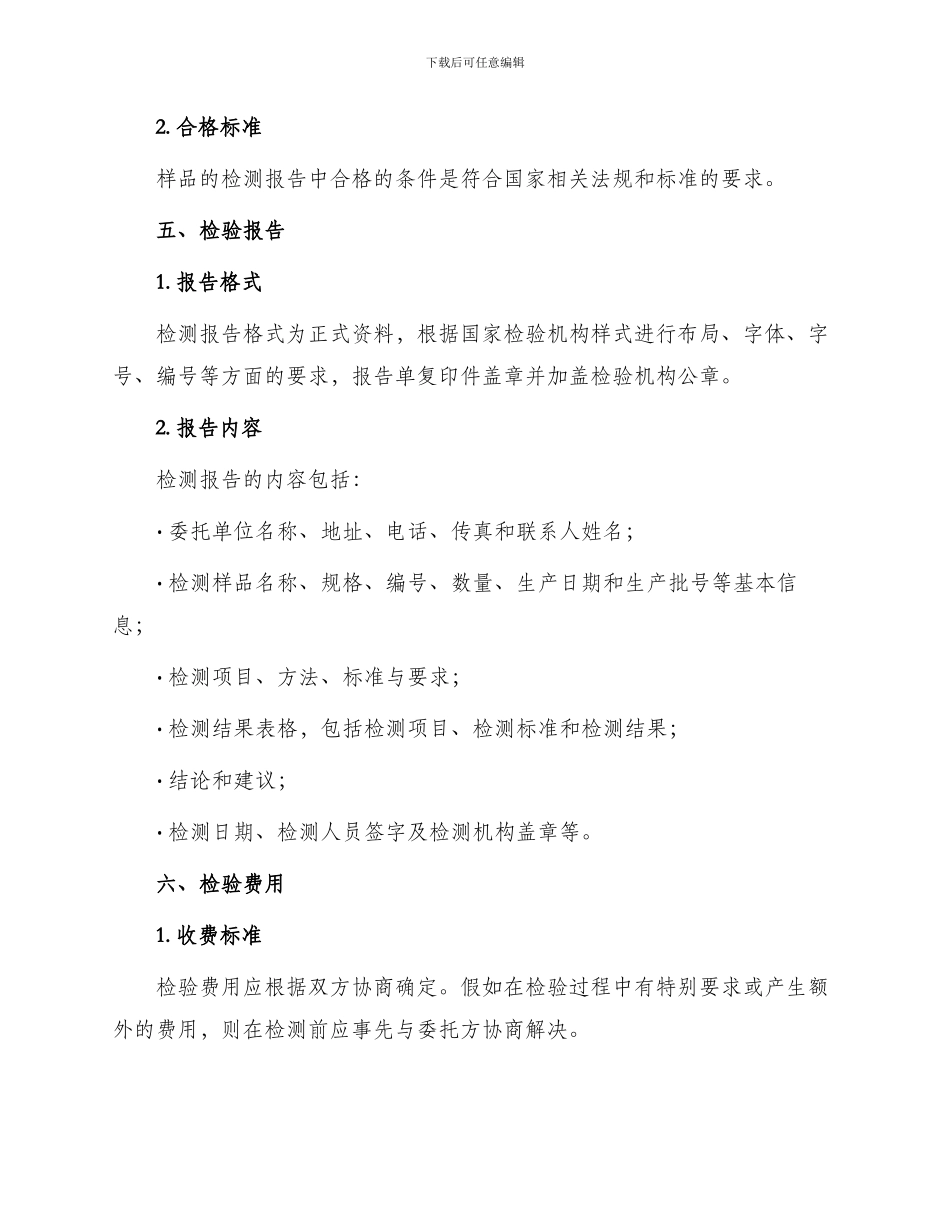 下载后可任意编辑

2. 合格标准

样品的检测报告中合格的条件是符合国家相关法规和标准的要求。

五、检验报告

1. 报告格式

检测报告格式为正式资料，根据国家检验机构样式进行布局、字体、字号、编号等方面的要求，报告单复印件盖章并加盖检验机构公章。

2. 报告内容

检测报告的内容包括：

· 委托单位名称、地址、电话、传真和联系人姓名；

· 检测样品名称、规格、编号、数量、生产日期和生产批号等基本信息；

· 检测项目、方法、标准与要求；

· 检测结果表格，包括检测项目、检测标准和检测结果；

· 结论和建议；

· 检测日期、检测人员签字及检测机构盖章等。

六、检验费用

1. 收费标准

检验费用应根据双方协商确定。假如在检验过程中有特别要求或产生额外的费用，则在检测前应事先与委托方协商解决。